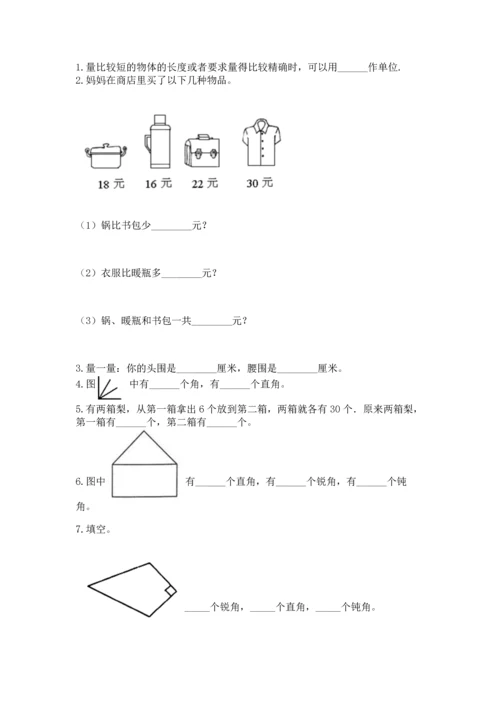 1. 量比较短的物体的长度或者要求量得比较精确时，可以用______作单位.
2. 妈妈在商店里买了以下几种物品。

18 元　16 元　22 元　30 元

（1）锅比书包少________元？

（2）衣服比暖瓶多________元？

（3）锅、暖瓶和书包一共________元？

3. 量一量：你的头围是________厘米，腰围是________厘米。
4. 图　中有______个角，有______个直角。
5. 有两箱梨，从第一箱拿出 6 个放到第二箱，两箱就各有 30 个．原来两箱梨，第一箱有______个，第二箱有______个。

6. 图中　有______个直角，有______个锐角，有______个钝角。

7. 填空。

_____个锐角，_____个直角，_____个钝角。